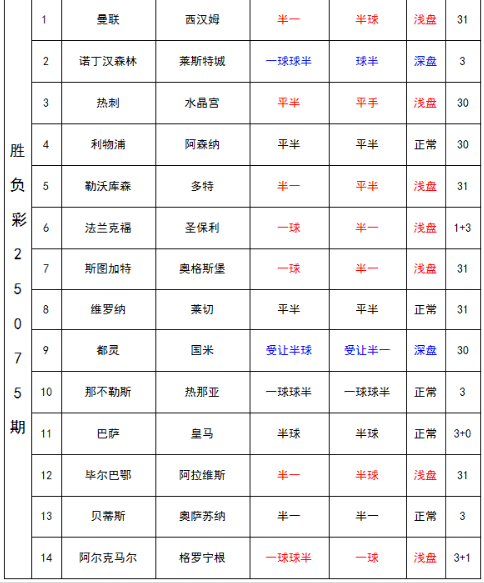 | 胜负彩25075期 | 1 | 曼联 | 西汉姆 | 半一 | 半球 | 浅盘 | 31 |
|---|---|---|---|---|---|---|---|
| | 2 | 诺丁汉森林 | 莱斯特城 | 一球球半 | 球半 | 深盘 | 3 |
| | 3 | 热刺 | 水晶宫 | 平半 | 平手 | 浅盘 | 30 |
| | 4 | 利物浦 | 阿森纳 | 平半 | 平半 | 正常 | 30 |
| | 5 | 勒沃库森 | 多特 | 半一 | 平半 | 浅盘 | 31 |
| | 6 | 法兰克福 | 圣保利 | 一球 | 半一 | 浅盘 | 1+3 |
| | 7 | 斯图加特 | 奥格斯堡 | 一球 | 半一 | 浅盘 | 31 |
| | 8 | 维罗纳 | 莱切 | 平半 | 平半 | 正常 | 31 |
| | 9 | 都灵 | 国米 | 受让半球 | 受让半一 | 深盘 | 30 |
| | 10 | 那不勒斯 | 热那亚 | 一球球半 | 一球球半 | 正常 | 3 |
| | 11 | 巴萨 | 皇马 | 半球 | 半球 | 正常 | 3+0 |
| | 12 | 毕尔巴鄂 | 阿拉维斯 | 半一 | 半球 | 浅盘 | 31 |
| | 13 | 贝蒂斯 | 奥萨苏纳 | 半一 | 半一 | 正常 | 3 |
| | 14 | 阿尔克马尔 | 格罗宁根 | 一球球半 | 一球 | 浅盘 | 3+1 |